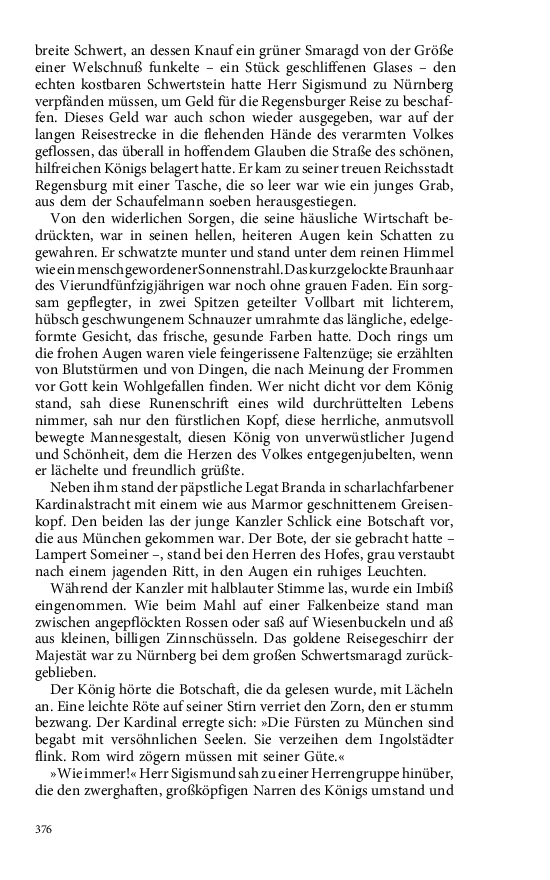 breite Schwert, an dessen Knauf ein grüner Smaragd von der Größe einer Welschnuß funkelte – ein Stück geschliffenen Glases – den echten kostbaren Schwertstein hatte Herr Sigismund zu Nürnberg verpfänden müssen, um Geld für die Regensburger Reise zu beschaffen. Dieses Geld war auch schon wieder ausgegeben, war auf der langen Reisestrecke in die flehenden Hände des verarmten Volkes geflossen, das überall in hoffendem Glauben die Straße des schönen, hilfreichen Königs belagert hatte. Er kam zu seiner treuen Reichsstadt Regensburg mit einer Tasche, die so leer war wie ein junges Grab, aus dem der Schaufelmann soeben herausgestiegen.

Von den widerlichen Sorgen, die seine häusliche Wirtschaft bedrückten, war in seinen hellen, heiteren Augen kein Schatten zu gewahren. Er schwatzte munter und stand unter dem reinen Himmel wie ein menschgewordener Sonnenstrahl. Das kurzgelockte Braunhaar des Vierundfünfzigjährigen war noch ohne grauen Faden. Ein sorgsam gepflegter, in zwei Spitzen geteilter Vollbart mit lichterem, hübsch geschwungenem Schnauzer umrahmte das längliche, edelgeformte Gesicht, das frische, gesunde Farben hatte. Doch rings um die frohen Augen waren viele feingerissene Faltenzüge; sie erzählten von Blutstürmen und von Dingen, die nach Meinung der Frommen vor Gott kein Wohlgefallen finden. Wer nicht dicht vor dem König stand, sah diese Runenschrift eines wild durchrüttelten Lebens nimmer, sah nur den fürstlichen Kopf, diese herrliche, anmutsvoll bewegte Mannesgestalt, diesen König von unverwüstlicher Jugend und Schönheit, dem die Herzen des Volkes entgegenjubelten, wenn er lächelte und freundlich grüßte.

Neben ihm stand der päpstliche Legat Branda in scharlachfarbener Kardinalstracht mit einem wie aus Marmor geschnittenem Greisenkopf. Den beiden las der junge Kanzler Schlick eine Botschaft vor, die aus München gekommen war. Der Bote, der sie gebracht hatte – Lampert Someiner –, stand bei den Herren des Hofes, grau verstaubt nach einem jagenden Ritt, in den Augen ein ruhiges Leuchten.

Während der Kanzler mit halblauter Stimme las, wurde ein Imbiß eingenommen. Wie beim Mahl auf einer Falkenbeize stand man zwischen angepflöckten Rossen oder saß auf Wiesenbuckeln und aß aus kleinen, billigen Zinnschüsseln. Das goldene Reisegeschirr der Majestät war zu Nürnberg bei dem großen Schwertsmaragd zurückgeblieben.

Der König hörte die Botschaft, die da gelesen wurde, mit Lächeln an. Eine leichte Röte auf seiner Stirn verriet den Zorn, den er stumm bezwang. Der Kardinal erregte sich: »Die Fürsten zu München sind begabt mit versöhnlichen Seelen. Sie verzeihen dem Ingolstädter flink. Rom wird zögern müssen mit seiner Güte.«

»Wie immer!« Herr Sigismund sah zu einer Herrengruppe hinüber, die den zwerghaften, großköpfigen Narren des Königs umstand und

376